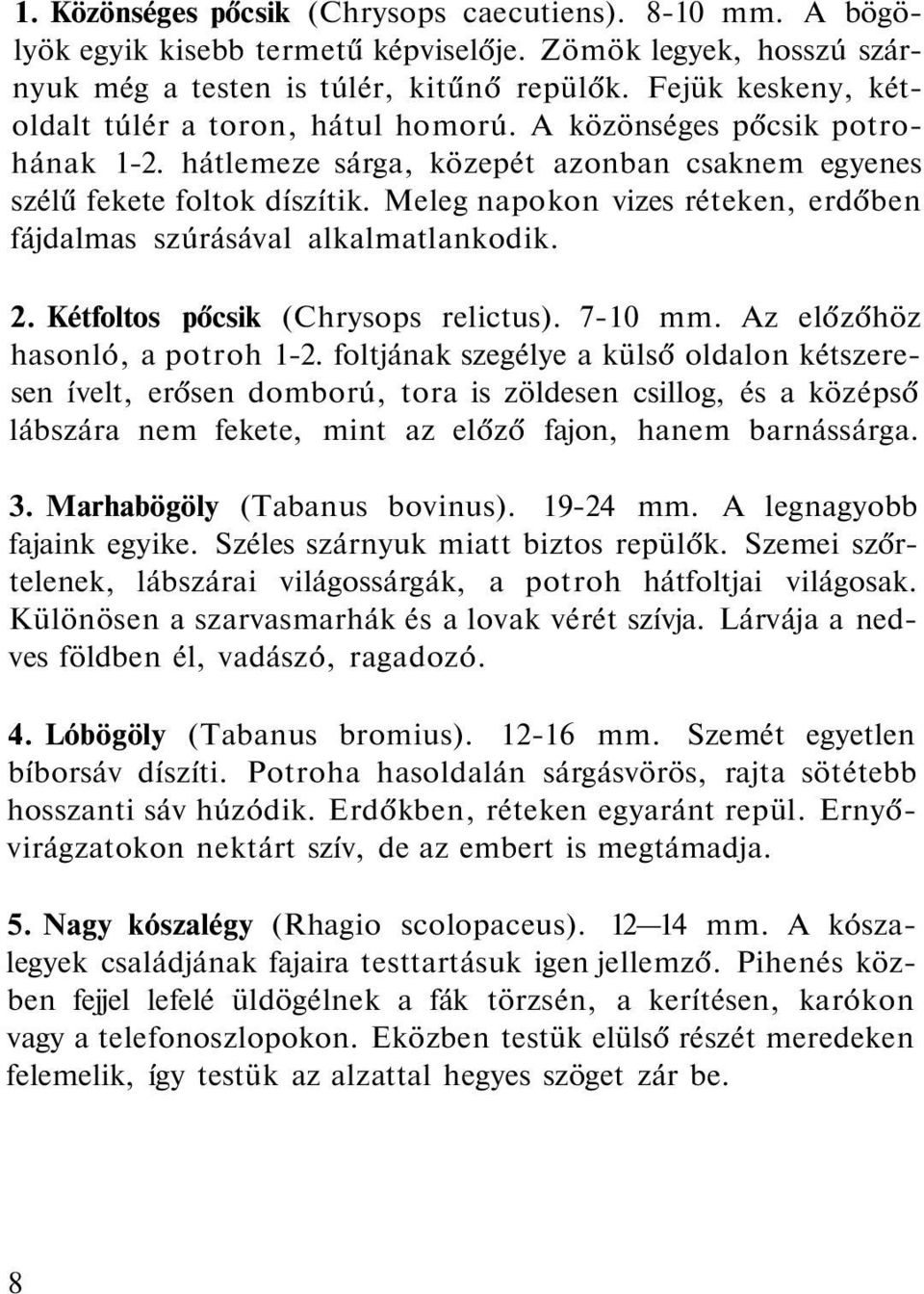 1. Közönséges pőcsik (Chrysops caecutiens). 8-10 mm. A bögölyök egyik kisebb termetű képviselője. Zömök legyek, hosszú szárnyuk még a testen is túlér, kitűnő repülők. Fejük keskeny, kétoldalt túlér a toron, hátul homorú. A közönséges pőcsik potrohának 1-2. hátlemeze sárga, közepét azonban csaknem egyenes szélű fekete foltok díszítik. Meleg napokon vizes réteken, erdőben fájdalmas szúrásával alkalmatlankodik.

2. Kétfoltos pőcsik (Chrysops relictus). 7-10 mm. Az előzőhöz hasonló, a potroh 1-2. foltjának szegélye a külső oldalon kétszeresen ívelt, erősen domború, tora is zöldesen csillog, és a középső lábszára nem fekete, mint az előző fajon, hanem barnássárga.

3. Marhabögöly (Tabanus bovinus). 19-24 mm. A legnagyobb fajaink egyike. Széles szárnyuk miatt biztos repülők. Szemei szőrtelenek, lábszárai világossárgák, a potroh hátfoltjai világosak. Különösen a szarvasmarhák és a lovak vérét szívja. Lárvája a nedves földben él, vadászó, ragadozó.

4. Lóbögöly (Tabanus bromius). 12-16 mm. Szemét egyetlen bíborsáv díszíti. Potroha hasoldalán sárgásvörös, rajta sötétebb hosszanti sáv húzódik. Erdőkben, réteken egyaránt repül. Ernyővirágzatokon nektárt szív, de az embert is megtámadja.

5. Nagy kószalégy (Rhagio scolopaceus). 12—14 mm. A kószalegyek családjának fajaira testtartásuk igen jellemző. Pihenés közben fejjel lefelé üldögélnek a fák törzsén, a kerítésen, karókon vagy a telefonoszlopokon. Eközben testük elülső részét meredeken felemelik, így testük az alzattal hegyes szöget zár be.

8